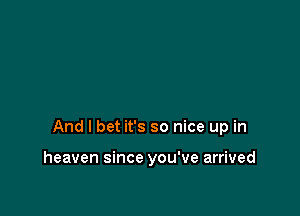 And I bet it's so nice up in
heaven since you've arrived